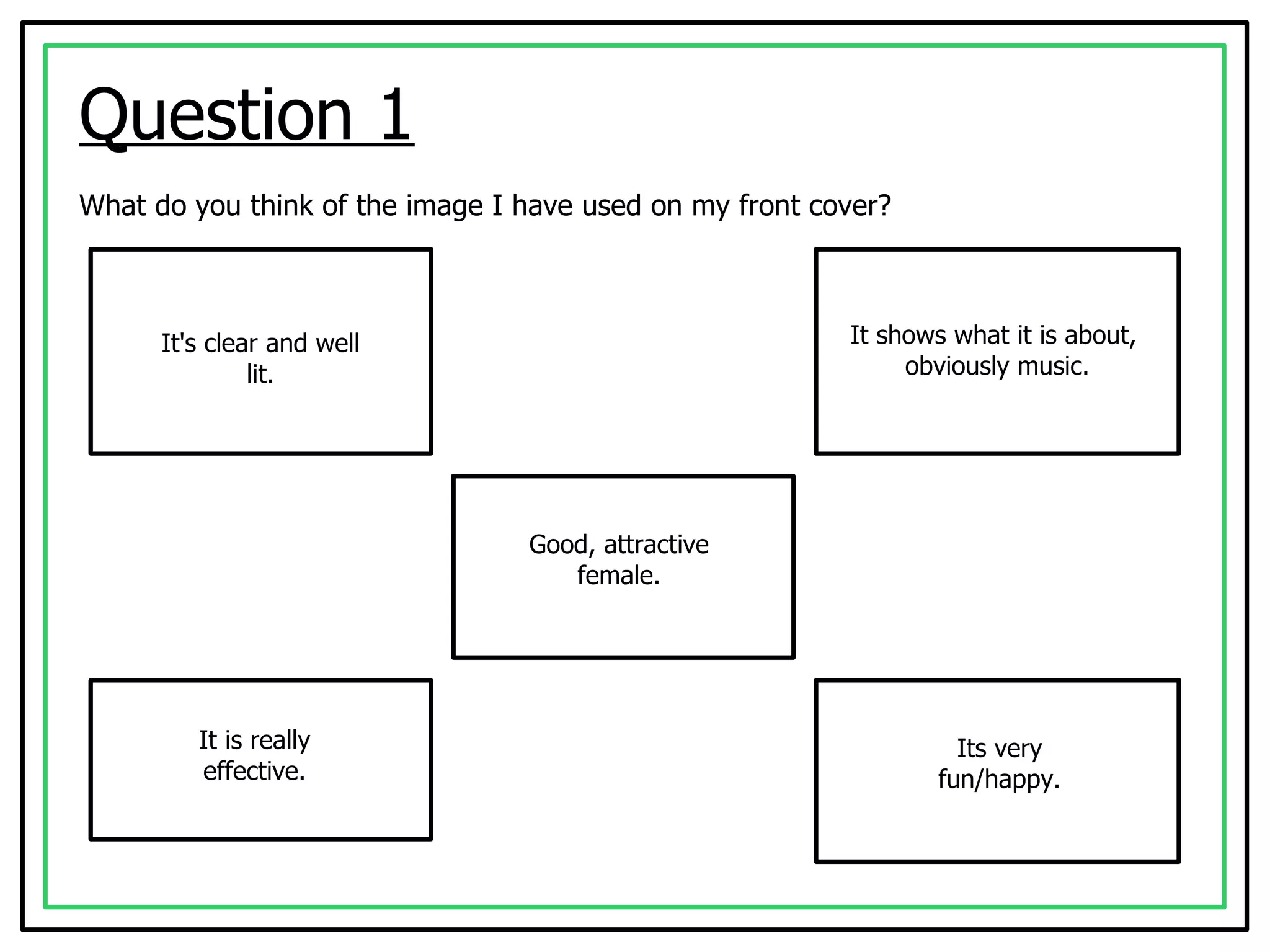 Question 1

What do you think of the image I have used on my front cover?

It's clear and well lit.

It shows what it is about, obviously music.

Good, attractive female.

It is really effective.

Its very fun/happy.